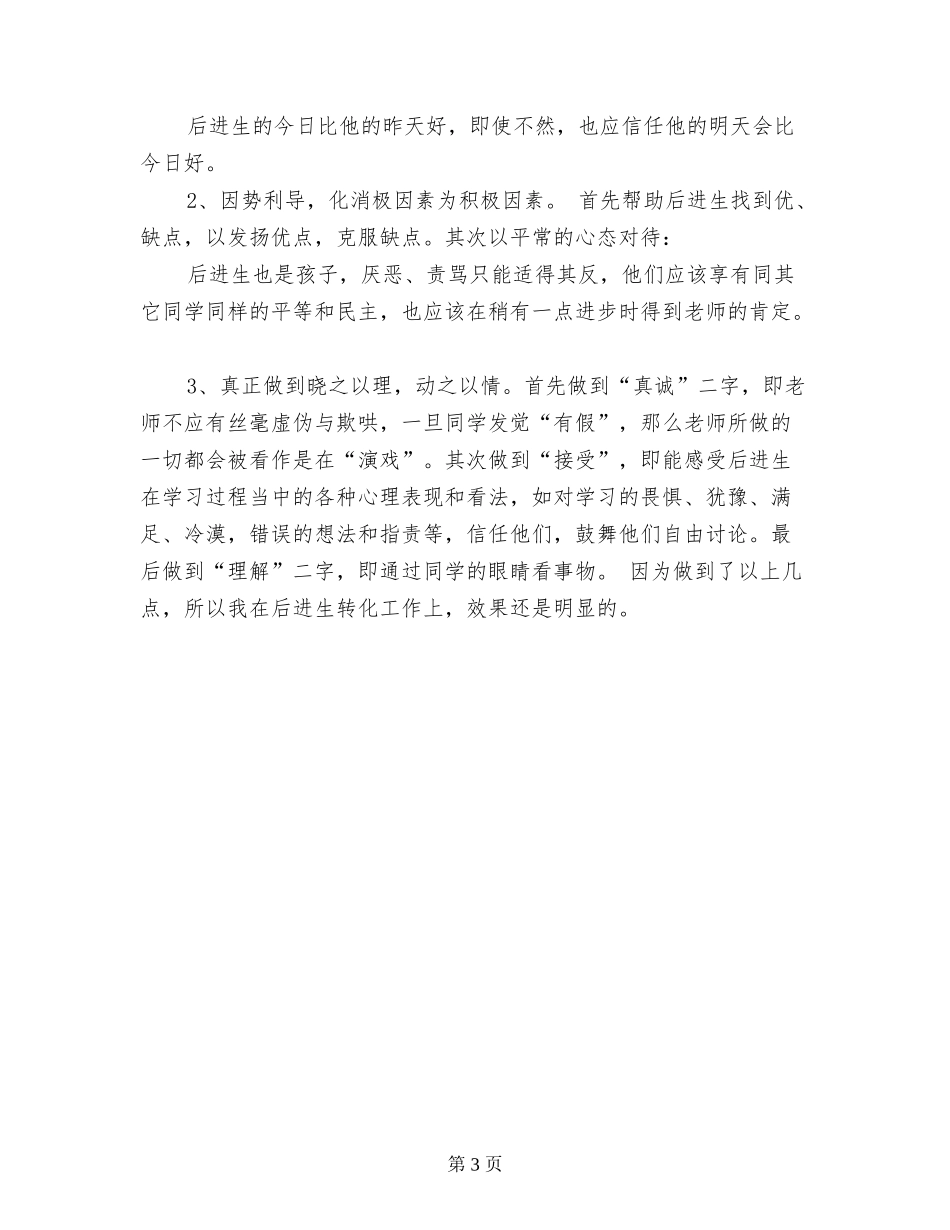 后进生的今日比他的昨天好，即使不然，也应信任他的明天会比今日好。

2、因势利导，化消极因素为积极因素。 首先帮助后进生找到优、缺点，以发扬优点，克服缺点。其次以平常的心态对待：

后进生也是孩子，厌恶、责骂只能适得其反，他们应该享有同其它同学同样的平等和民主，也应该在稍有一点进步时得到老师的肯定。

3、真正做到晓之以理，动之以情。首先做到“真诚”二字，即老师不应有丝毫虚伪与欺哄，一旦同学发觉“有假”，那么老师所做的一切都会被看作是在“演戏”。其次做到“接受”，即能感受后进生在学习过程当中的各种心理表现和看法，如对学习的畏惧、犹豫、满足、冷漠，错误的想法和指责等，信任他们，鼓舞他们自由讨论。最后做到“理解”二字，即通过同学的眼睛看事物。 因为做到了以上几点，所以我在后进生转化工作上，效果还是明显的。

第 3 页